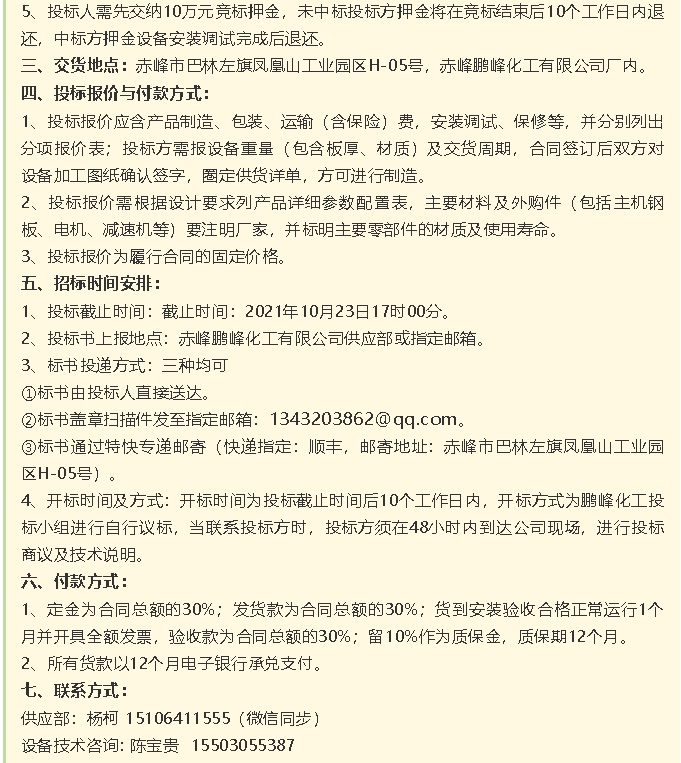 5、投标人需先交纳10万元竞标押金，未中标投标方押金将在竞标结束后10个工作日内退还，中标方押金设备安装调试完成后退还。

三、交货地点：赤峰市巴林左旗凤凰山工业园区H-05号，赤峰鹏峰化工有限公司厂内。

四、投标报价与付款方式：

1、投标报价应含产品制造、包装、运输（含保险）费，安装调试、保修等，并分别列出分项报价表；投标方需报设备重量（包含板厚、材质）及交货周期，合同签订后双方对设备加工图纸确认签字，圈定供货详单，方可进行制造。

2、投标报价需根据设计要求列产品详细参数配置表，主要材料及外购件（包括主机钢板、电机、减速机等）要注明厂家，并标明主要零部件的材质及使用寿命。

3、投标报价为履行合同的固定价格。

五、招标时间安排：

1、投标截止时间：截止时间：2021年10月23日17时00分。

2、投标书上报地点：赤峰鹏峰化工有限公司供应部或指定邮箱。

3、标书投递方式：三种均可

①标书由投标人直接送达。

②标书盖章扫描件发至指定邮箱：1343203862@qq.com。

③标书通过特快专递邮寄（快递指定：顺丰，邮寄地址：赤峰市巴林左旗凤凰山工业园区H-05号）。

4、开标时间及方式：开标时间为投标截止时间后10个工作日内，开标方式为鹏峰化工投标小组进行自行议标，当联系投标方时，投标方须在48小时内到达公司现场，进行投标商议及技术说明。

六、付款方式：

1、定金为合同总额的30%；发货款为合同总额的30%；货到安装验收合格正常运行1个月并开具全额发票，验收款为合同总额的30%；留10%作为质保金，质保期12个月。

2、所有货款以12个月电子银行承兑支付。

七、联系方式：

供应部：杨柯 15106411555（微信同步）

设备技术咨询：陈宝贵 15503055387